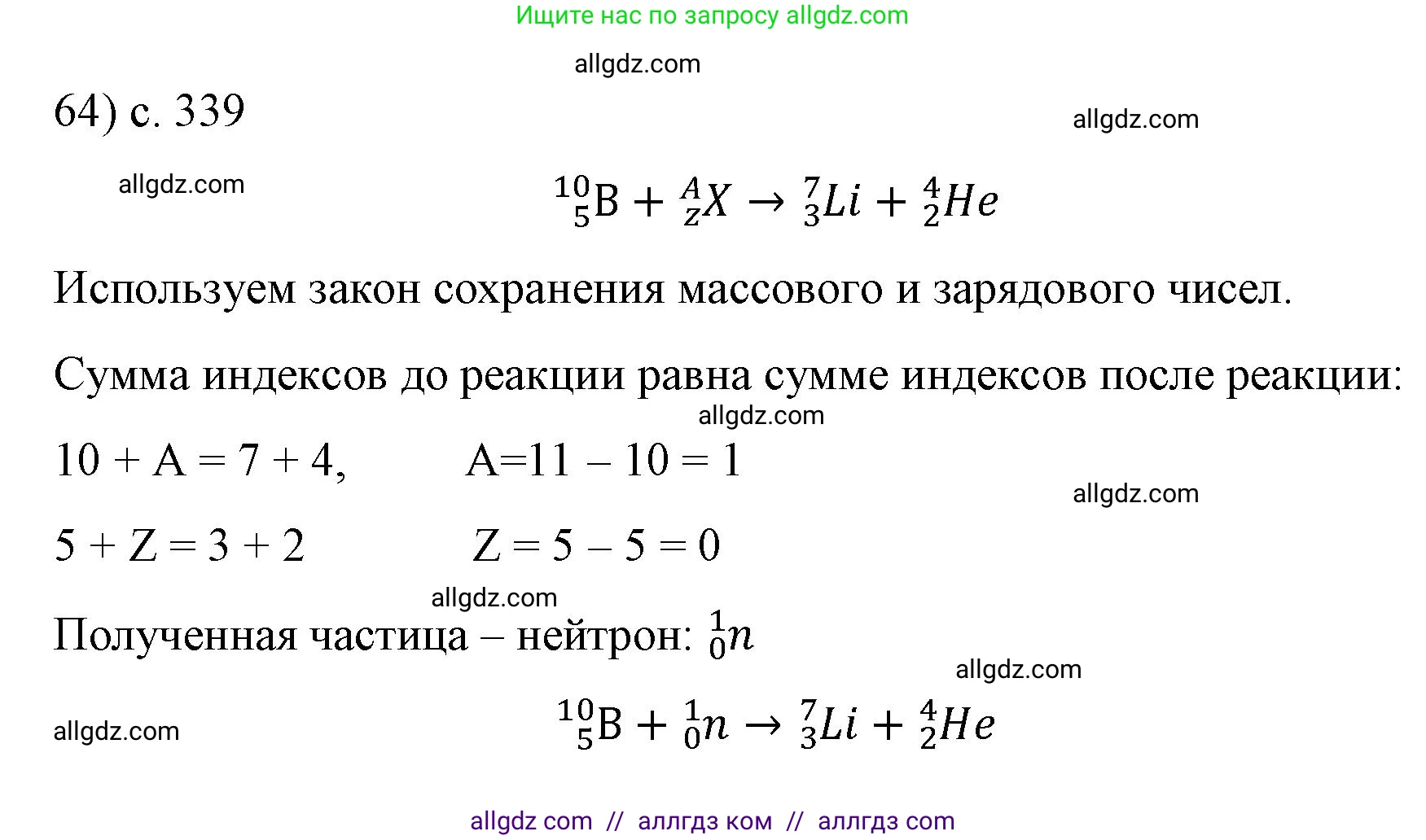 Ищите нас по запросу allgdz.com

allgdz.com

64) с. 339

allgdz.com

allgdz.com

$^{10}_{5}B + ^{A}_{Z}X \rightarrow ^{7}_{3}Li + ^{4}_{2}He$

Используем закон сохранения массового и зарядового чисел.

Сумма индексов до реакции равна сумме индексов после реакции:

allgdz.com

10 + A = 7 + 4,     A=11 – 10 = 1

allgdz.com

5 + Z = 3 + 2     Z = 5 – 5 = 0

allgdz.com

Полученная частица – нейтрон: $^{1}_{0}n$

allgdz.com

allgdz.com

$^{10}_{5}B + ^{1}_{0}n \rightarrow ^{7}_{3}Li + ^{4}_{2}He$

allgdz com // аллгдз ком // аллгдз com